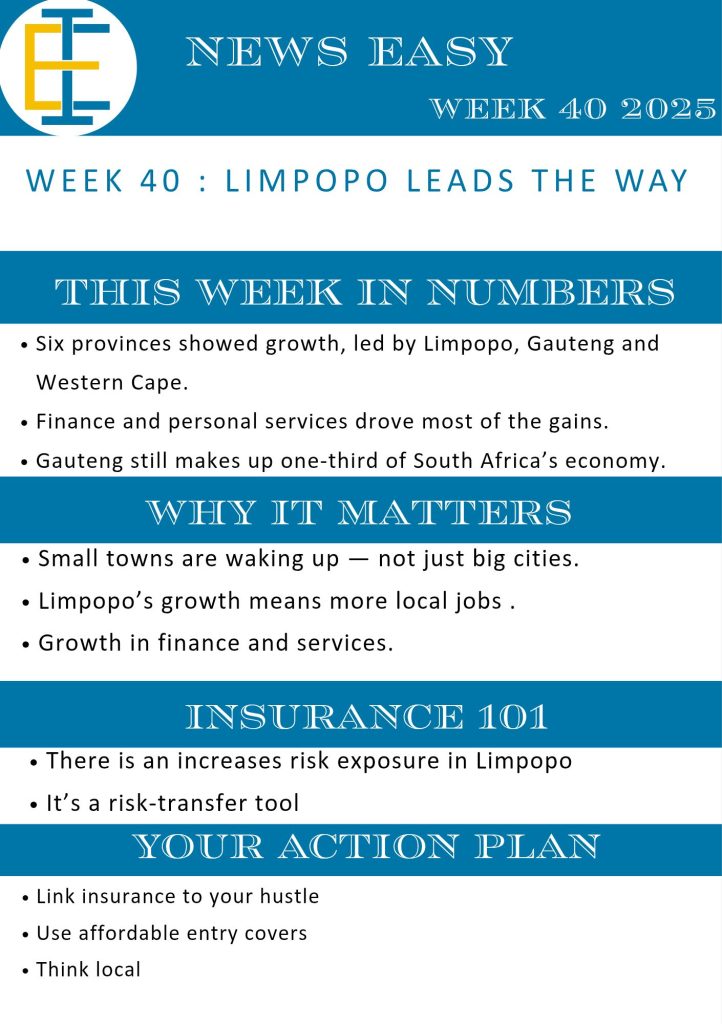 NEWS EASY

WEEK 40 2025

WEEK 40 : LIMPOPO LEADS THE WAY

THIS WEEK IN NUMBERS

• Six provinces showed growth, led by Limpopo, Gauteng and Western Cape.
• Finance and personal services drove most of the gains.
• Gauteng still makes up one-third of South Africa's economy.

WHY IT MATTERS

• Small towns are waking up — not just big cities.
• Limpopo's growth means more local jobs .
• Growth in finance and services.

INSURANCE 101

• There is an increases risk exposure in Limpopo
• It's a risk-transfer tool

YOUR ACTION PLAN

• Link insurance to your hustle
• Use affordable entry covers
• Think local